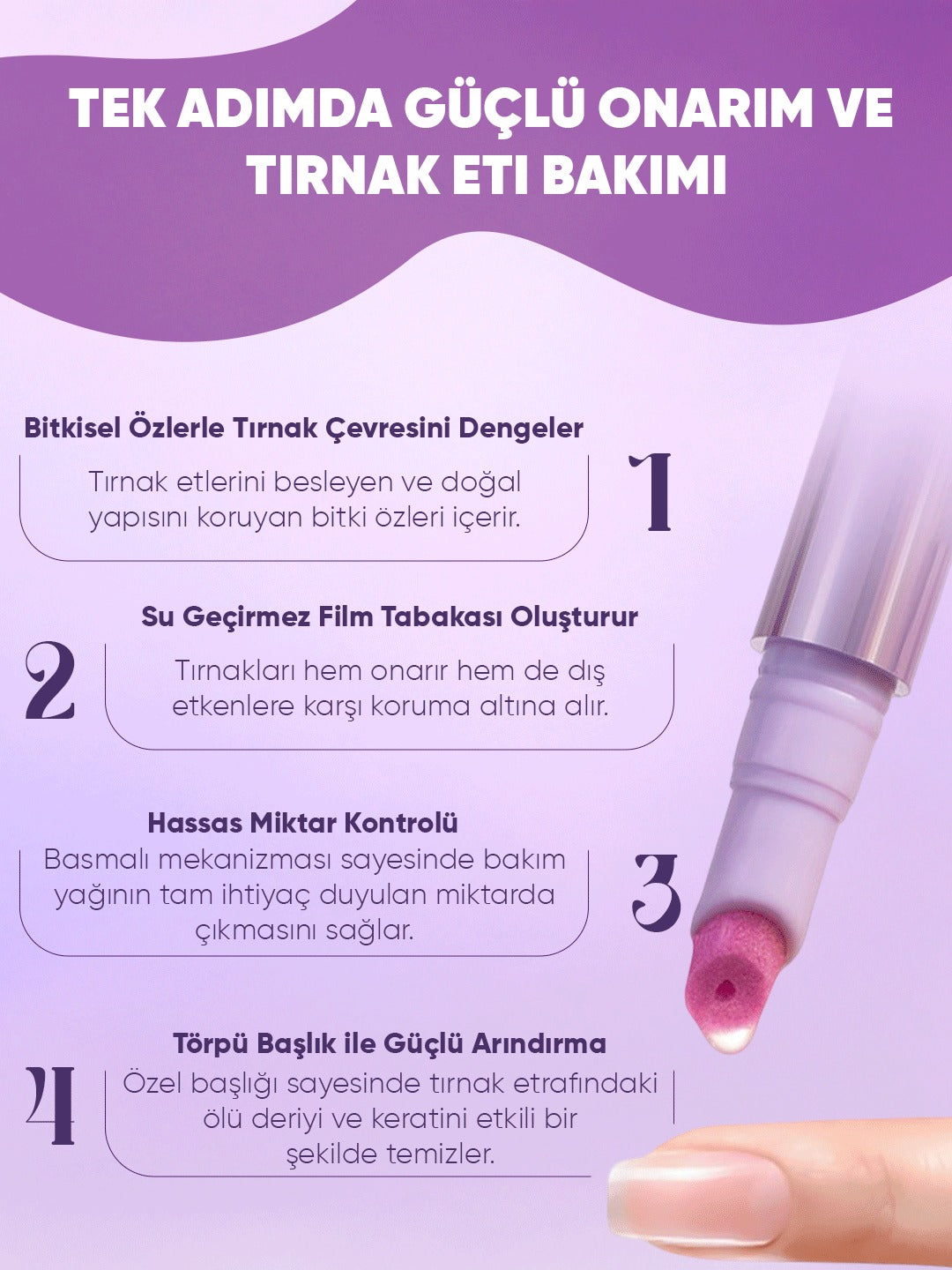 TEK ADIMDA GÜÇLÜ ONARIM VE TIRNAK ETI BAKIMI

Bitkisel Özlerle Tırnak Çevresini Dengeler

Tırnak etlerini besleyen ve doğal yapısını koruyan bitki özleri içerir.

1

Su Geçirmez Film Tabakası Oluşturur

2

Tırnakları hem onarır hem de dış etkenlere karşı koruma altına alır.

Hassas Miktar Kontrolü

Basmalı mekanizması sayesinde bakım yağının tam ihtiyaç duyulan miktarda çıkmasını sağlar.

3

Törpü Başlık ile Güçlü Arındırma

4

Özel başlığı sayesinde tırnak etrafındaki ölü deriyi ve keratini etkili bir şekilde temizler.